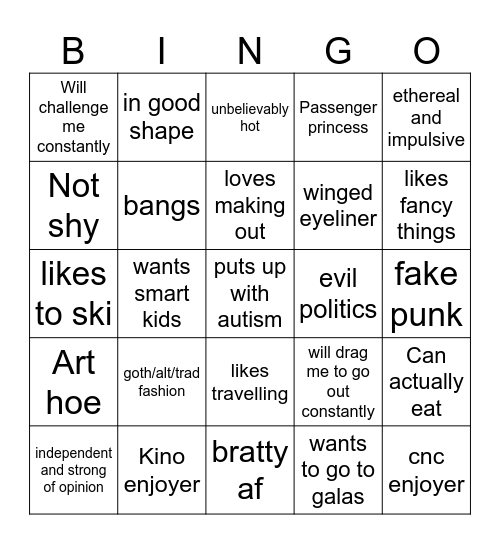 | B | I | N | G | O |
|---|---|---|---|---|
| Will challenge me constantly | in good shape | unbelievably hot | Passenger princess | ethereal and impulsive |
| Not shy | bangs | loves making out | winged eyeliner | likes fancy things |
| likes to ski | wants smart kids | puts up with autism | evil politics | fake punk |
| Art hoe | goth/alt/trad fashion | likes travelling | will drag me to go out constantly | Can actually eat |
| independent and strong of opinion | Kino enjoyer | bratty af | wants to go to galas | cnc enjoyer |